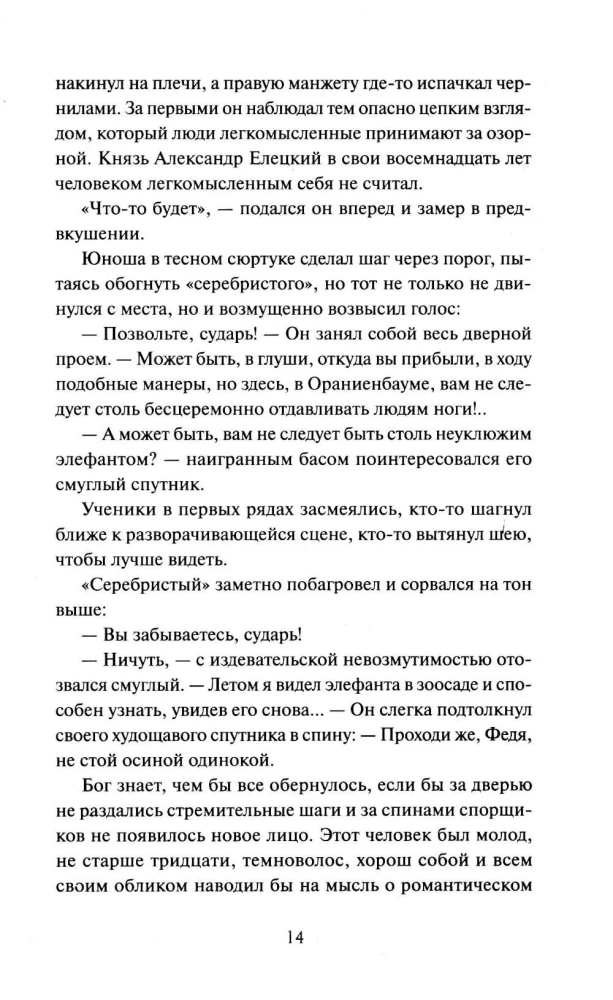 накинул на плечи, а правую манжету где-то испачкал чернилами. За первыми он наблюдал тем опасно цепким взглядом, который люди легкомысленные принимают за озорной. Князь Александр Елецкий в свои восемнадцать лет человеком легкомысленным себя не считал.

«Что-то будет», — подался он вперед и замер в предвкушении.

Юноша в тесном сюртуке сделал шаг через порог, пытаясь обогнуть «серебристого», но тот не только не двинулся с места, но и возмущенно возвысил голос:

— Позвольте, сударь! — Он занял собой весь дверной проем. — Может быть, в глуши, откуда вы прибыли, в ходу подобные манеры, но здесь, в Ораниенбауме, вам не следует столь бесцеремонно отдавливать людям ноги!..

— А может быть, вам не следует быть столь неуклюжим элефантом? — наигранным басом поинтересовался его смуглый спутник.

Ученики в первых рядах засмеялись, кто-то шагнул ближе к разворачивающейся сцене, кто-то вытянул шею, чтобы лучше видеть.

«Серебристый» заметно побагровел и сорвался на тон выше:

— Вы забываетесь, сударь!

— Ничуть, — с издевательской невозмутимостью отозвался смуглый. — Летом я видел элефанта в зоосаде и способен узнать, увидев его снова... — Он слегка подтолкнул своего худощавого спутника в спину: — Проходи же, Федя, не стой осиной одинокой.

Бог знает, чем бы все обернулось, если бы за дверью не раздались стремительные шаги и за спинами спорщиков не появилось новое лицо. Этот человек был молод, не старше тридцати, темноволос, хорош собой и всем своим обликом наводил бы на мысль о романтическом

14